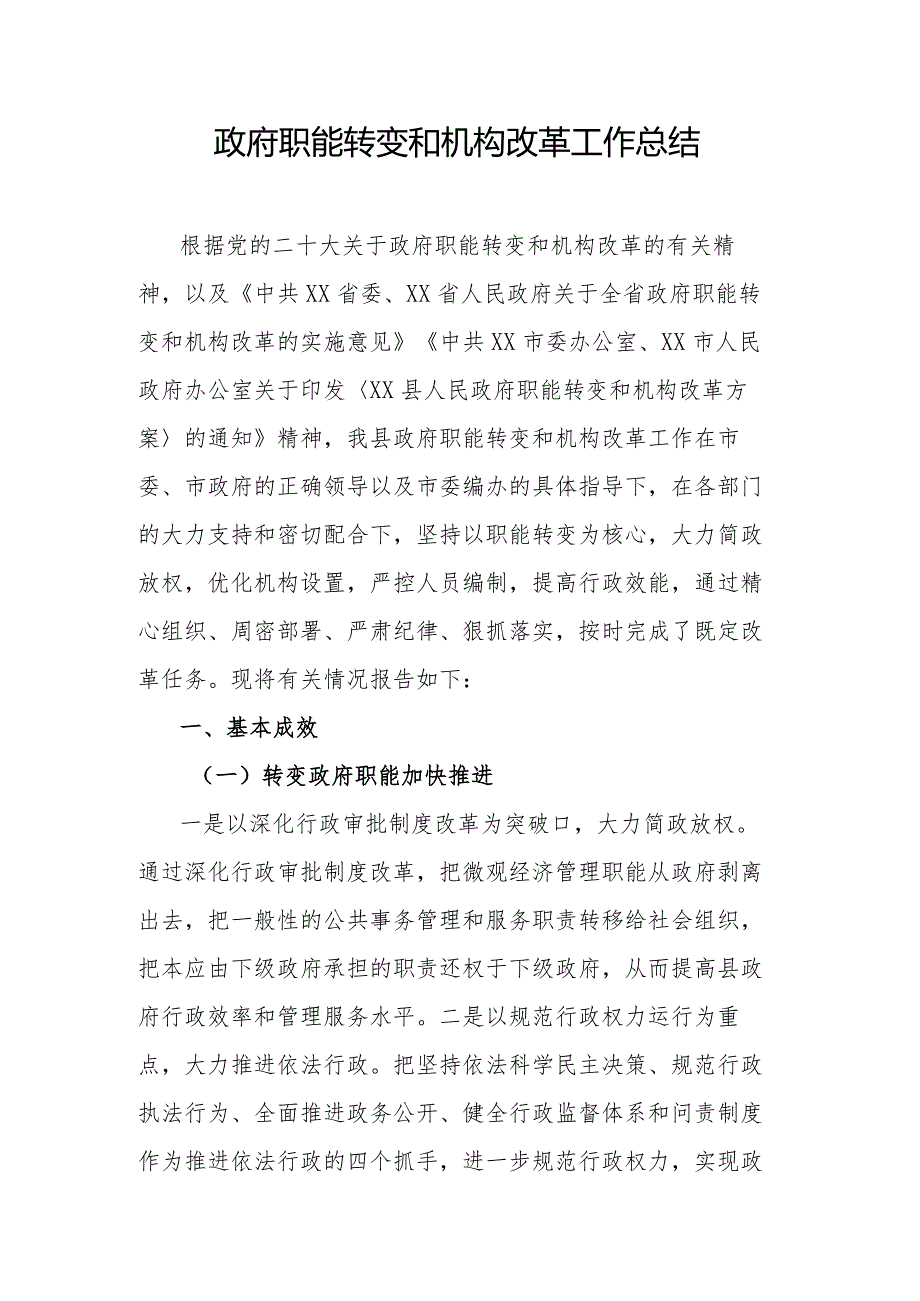 政府职能转变和机构改革工作总结

根据党的二十大关于政府职能转变和机构改革的有关精神，以及《中共XX省委、XX省人民政府关于全省政府职能转变和机构改革的实施意见》《中共XX市委办公室、XX市人民政府办公室关于印发〈XX县人民政府职能转变和机构改革方案〉的通知》精神，我县政府职能转变和机构改革工作在市委、市政府的正确领导以及市委编办的具体指导下，在各部门的大力支持和密切配合下，坚持以职能转变为核心，大力简政放权，优化机构设置，严控人员编制，提高行政效能，通过精心组织、周密部署、严肃纪律、狠抓落实，按时完成了既定改革任务。现将有关情况报告如下：

一、基本成效

（一）转变政府职能加快推进

一是以深化行政审批制度改革为突破口，大力简政放权。通过深化行政审批制度改革，把微观经济管理职能从政府剥离出去，把一般性的公共事务管理和服务职责转移给社会组织，把本应由下级政府承担的职责还权于下级政府，从而提高县政府行政效率和管理服务水平。二是以规范行政权力运行为重点，大力推进依法行政。把坚持依法科学民主决策、规范行政执法行为、全面推进政务公开、健全行政监督体系和问责制度作为推进依法行政的四个抓手，进一步规范行政权力，实现政